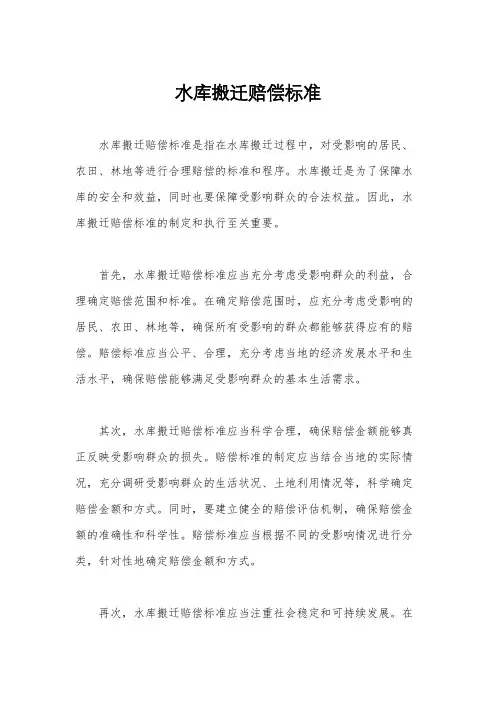 水库搬迁赔偿标准

水库搬迁赔偿标准是指在水库搬迁过程中，对受影响的居民、农田、林地等进行合理赔偿的标准和程序。水库搬迁是为了保障水库的安全和效益，同时也要保障受影响群众的合法权益。因此，水库搬迁赔偿标准的制定和执行至关重要。

首先，水库搬迁赔偿标准应当充分考虑受影响群众的利益，合理确定赔偿范围和标准。在确定赔偿范围时，应充分考虑受影响的居民、农田、林地等，确保所有受影响的群众都能够获得应有的赔偿。赔偿标准应当公平、合理，充分考虑当地的经济发展水平和生活水平，确保赔偿能够满足受影响群众的基本生活需求。

其次，水库搬迁赔偿标准应当科学合理，确保赔偿金额能够真正反映受影响群众的损失。赔偿标准的制定应当结合当地的实际情况，充分调研受影响群众的生活状况、土地利用情况等，科学确定赔偿金额和方式。同时，要建立健全的赔偿评估机制，确保赔偿金额的准确性和科学性。赔偿标准应当根据不同的受影响情况进行分类，针对性地确定赔偿金额和方式。

再次，水库搬迁赔偿标准应当注重社会稳定和可持续发展。在